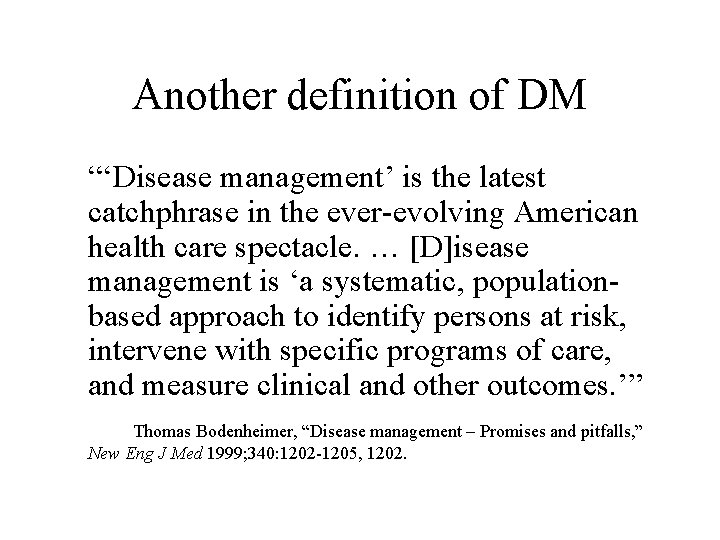 Another definition of DM

"'Disease management' is the latest catchphrase in the ever-evolving American health care spectacle. … [D]isease management is 'a systematic, population-based approach to identify persons at risk, intervene with specific programs of care, and measure clinical and other outcomes.'"

Thomas Bodenheimer, "Disease management – Promises and pitfalls," New Eng J Med 1999;340:1202-1205, 1202.